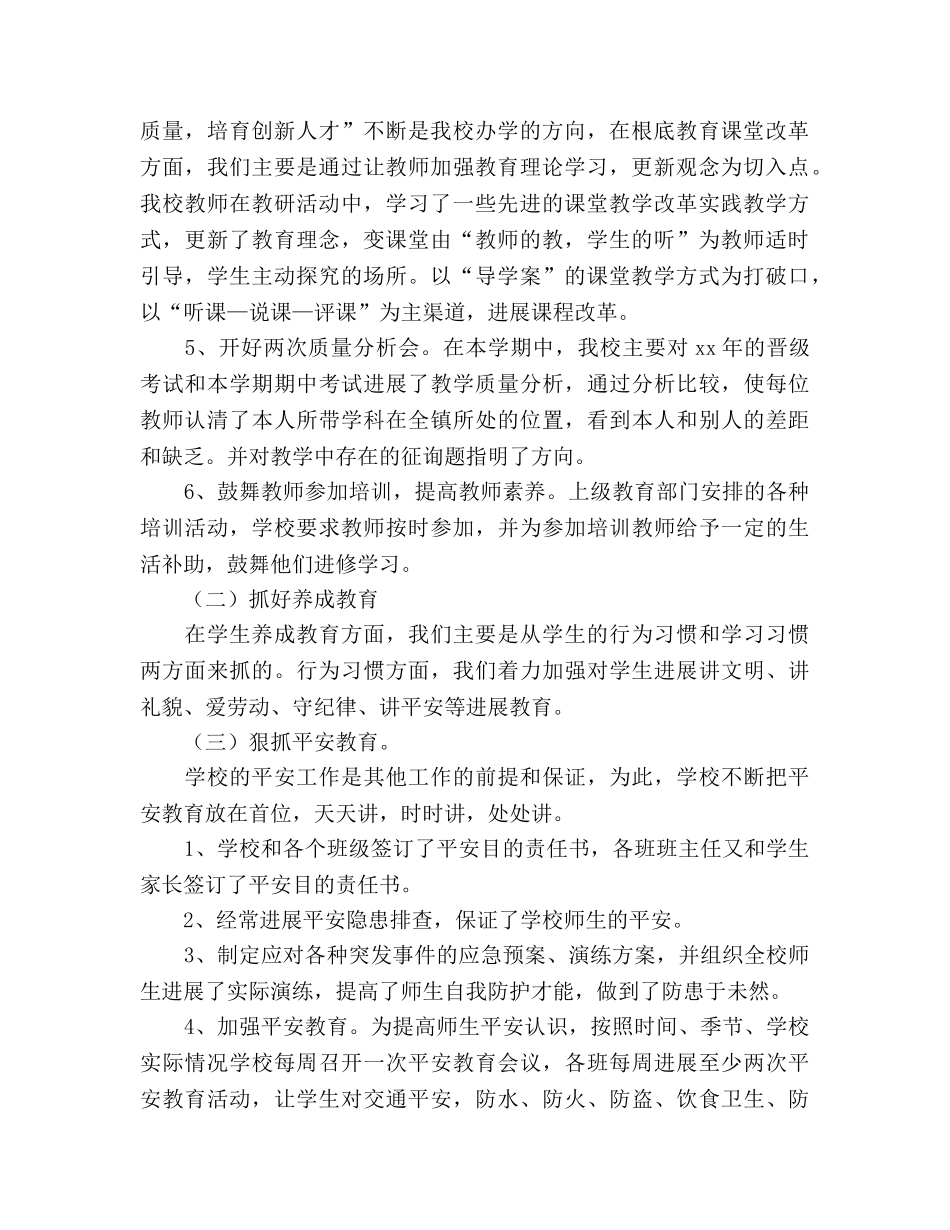 质量，培育创新人才”不断是我校办学的方向，在根底教育课堂改革方面，我们主要是通过让教师加强教育理论学习，更新观念为切入点。我校教师在教研活动中，学习了一些先进的课堂教学改革实践教学方式，更新了教育理念，变课堂由“教师的教，学生的听”为教师适时引导，学生主动探究的场所。以“导学案”的课堂教学方式为打破口，以“听课—说课—评课”为主渠道，进展课程改革。

5、开好两次质量分析会。在本学期中，我校主要对 xx 年的晋级考试和本学期期中考试进展了教学质量分析，通过分析比较，使每位教师认清了本人所带学科在全镇所处的位置，看到本人和别人的差距和缺乏。并对教学中存在的征询题指明了方向。

6、鼓舞教师参加培训，提高教师素养。上级教育部门安排的各种培训活动，学校要求教师按时参加，并为参加培训教师给予一定的生活补助，鼓舞他们进修学习。

（二）抓好养成教育

在学生养成教育方面，我们主要是从学生的行为习惯和学习习惯两方面来抓的。行为习惯方面，我们着力加强对学生进展讲文明、讲礼貌、爱劳动、守纪律、讲平安等进展教育。

（三）狠抓平安教育。

学校的平安工作是其他工作的前提和保证，为此，学校不断把平安教育放在首位，天天讲，时时讲，处处讲。

1、学校和各个班级签订了平安目的责任书，各班班主任又和学生家长签订了平安目的责任书。

2、经常进展平安隐患排查，保证了学校师生的平安。

3、制定应对各种突发事件的应急预案、演练方案，并组织全校师生进展了实际演练，提高了师生自我防护才能，做到了防患于未然。

4、加强平安教育。为提高师生平安认识，按照时间、季节、学校实际情况学校每周召开一次平安教育会议，各班每周进展至少两次平安教育活动，让学生对交通平安，防水、防火、防盗、饮食卫生、防